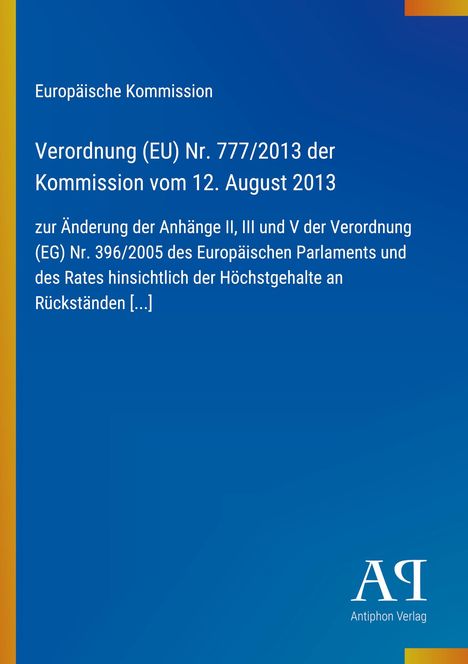 Europäische Kommission

Verordnung (EU) Nr. 777/2013 der Kommission vom 12. August 2013

zur Änderung der Anhänge II, III und V der Verordnung (EG) Nr. 396/2005 des Europäischen Parlaments und des Rates hinsichtlich der Höchstgehalte an Rückständen [...]

AP

Antiphon Verlag